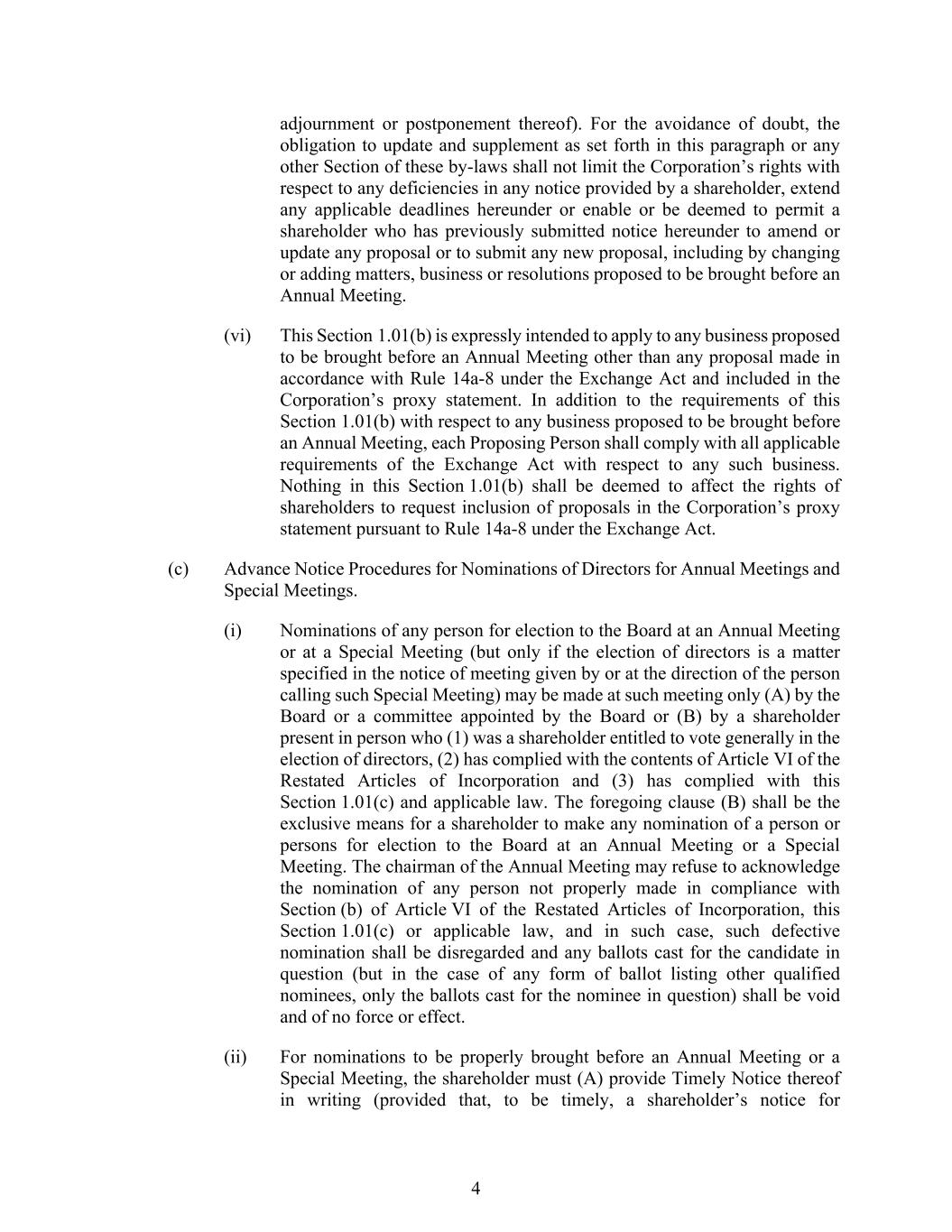 adjournment or postponement thereof). For the avoidance of doubt, the obligation to update and supplement as set forth in this paragraph or any other Section of these by-laws shall not limit the Corporation’s rights with respect to any deficiencies in any notice provided by a shareholder, extend any applicable deadlines hereunder or enable or be deemed to permit a shareholder who has previously submitted notice hereunder to amend or update any proposal or to submit any new proposal, including by changing or adding matters, business or resolutions proposed to be brought before an Annual Meeting.

(vi) This Section 1.01(b) is expressly intended to apply to any business proposed to be brought before an Annual Meeting other than any proposal made in accordance with Rule 14a-8 under the Exchange Act and included in the Corporation’s proxy statement. In addition to the requirements of this Section 1.01(b) with respect to any business proposed to be brought before an Annual Meeting, each Proposing Person shall comply with all applicable requirements of the Exchange Act with respect to any such business. Nothing in this Section 1.01(b) shall be deemed to affect the rights of shareholders to request inclusion of proposals in the Corporation’s proxy statement pursuant to Rule 14a-8 under the Exchange Act.

(c) Advance Notice Procedures for Nominations of Directors for Annual Meetings and Special Meetings.

(i) Nominations of any person for election to the Board at an Annual Meeting or at a Special Meeting (but only if the election of directors is a matter specified in the notice of meeting given by or at the direction of the person calling such Special Meeting) may be made at such meeting only (A) by the Board or a committee appointed by the Board or (B) by a shareholder present in person who (1) was a shareholder entitled to vote generally in the election of directors, (2) has complied with the contents of Article VI of the Restated Articles of Incorporation and (3) has complied with this Section 1.01(c) and applicable law. The foregoing clause (B) shall be the exclusive means for a shareholder to make any nomination of a person or persons for election to the Board at an Annual Meeting or a Special Meeting. The chairman of the Annual Meeting may refuse to acknowledge the nomination of any person not properly made in compliance with Section (b) of Article VI of the Restated Articles of Incorporation, this Section 1.01(c) or applicable law, and in such case, such defective nomination shall be disregarded and any ballots cast for the candidate in question (but in the case of any form of ballot listing other qualified nominees, only the ballots cast for the nominee in question) shall be void and of no force or effect.

(ii) For nominations to be properly brought before an Annual Meeting or a Special Meeting, the shareholder must (A) provide Timely Notice thereof in writing (provided that, to be timely, a shareholder’s notice for

4